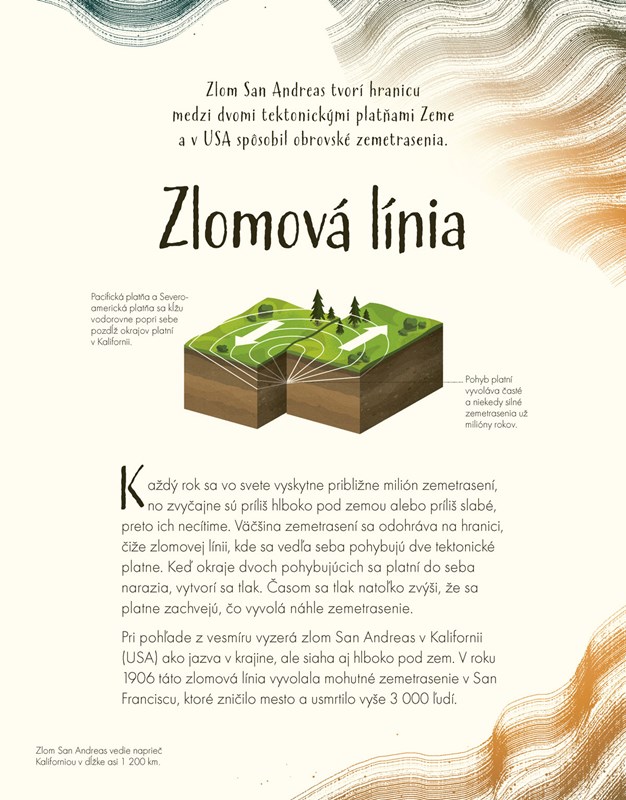 Zlom San Andreas tvorí hranicu medzi dvomi tektonickými platňami Zeme a v USA spôsobil obrovské zemetrasenia.

Zlomová línia

Pacifická platňa a Severoamerická platňa sa kĺžu vodorovne popri sebe pozdĺž okrajov platní v Kalifornii.

Pohyb platní vyvoláva časté a niekedy silné zemetrasenia už milióny rokov.

Každý rok sa vo svete vyskytne približne milión zemetrasení, no zvyčajne sú príliš hlboko pod zemou alebo príliš slabé, preto ich necítime. Väčšina zemetrasení sa odohráva na hranici, čiže zlomovej línii, kde sa vedľa seba pohybujú dve tektonické platne. Keď okraje dvoch pohybujúcich sa platní do seba narazia, vytvorí sa tlak. Časom sa tlak natoľko zvýši, že sa platne zachvejú, čo vyvolá náhle zemetrasenie.

Pri pohľade z vesmíru vyzerá zlom San Andreas v Kalifornii (USA) ako jazva v krajine, ale siaha aj hlboko pod zem. V roku 1906 táto zlomová línia vyvolala mohutné zemetrasenie v San Franciscu, ktoré zničilo mesto a usmrtilo vyše 3 000 ľudí.

Zlom San Andreas vedie naprieč Kaliforniou v dĺžke asi 1 200 km.